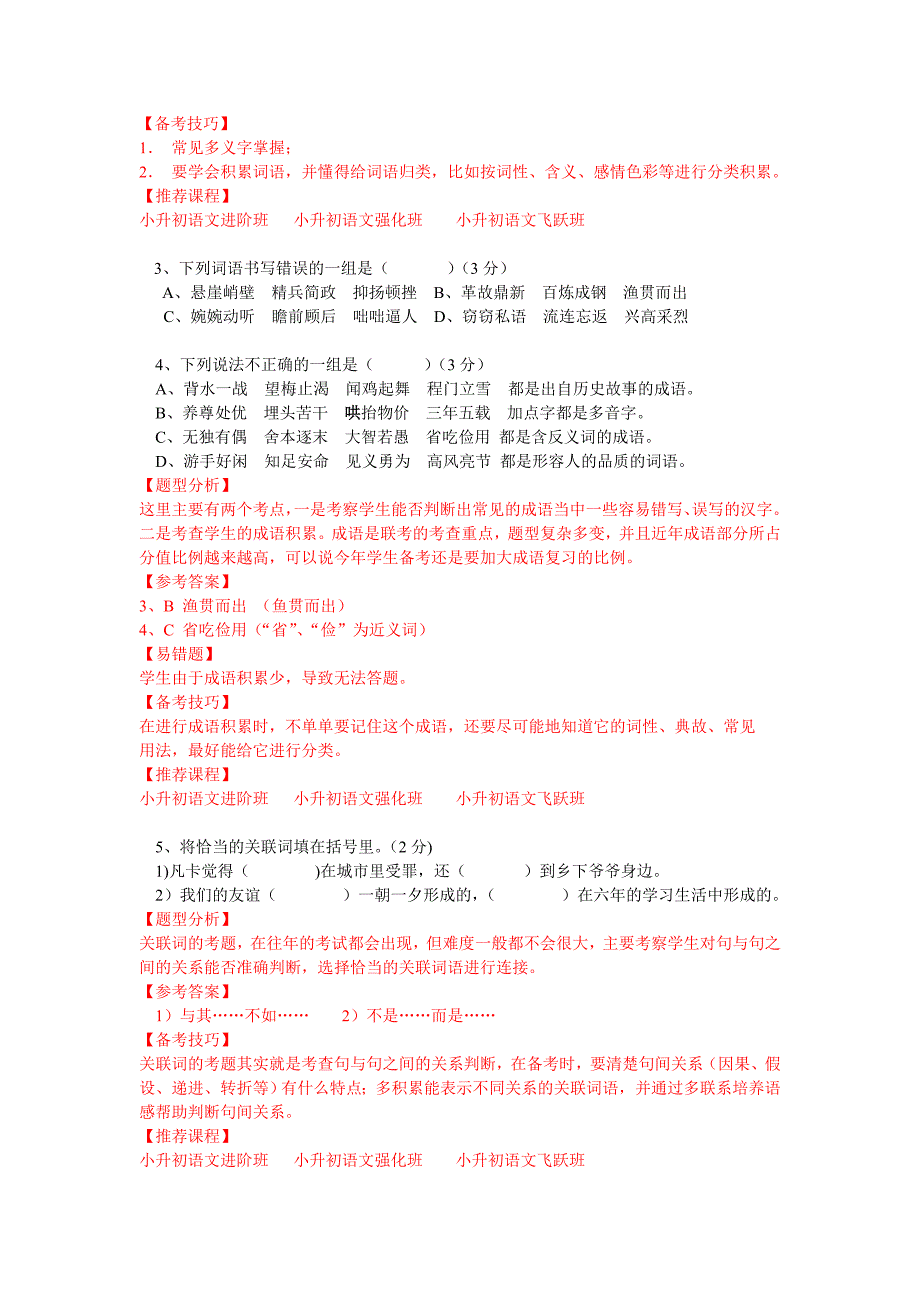 【备考技巧】
1. 常见多义字掌握；
2. 要学会积累词语，并懂得给词语归类，比如按词性、含义、感情色彩等进行分类积累。
【推荐课程】
小升初语文进阶班　小升初语文强化班　小升初语文飞跃班

3、下列词语书写错误的一组是（　　）（3 分）
A、悬崖峭壁　精兵简政　抑扬顿挫　B、革故鼎新　百炼成钢　渔贯而出
C、婉婉动听　瞻前顾后　咄咄逼人　D、窃窃私语　流连忘返　兴高采烈

4、下列说法不正确的一组是（　　）（3 分）
A、背水一战　望梅止渴　闻鸡起舞　程门立雪　都是出自历史故事的成语。
B、养尊处优　埋头苦干　哄抬物价　三年五载　加点字都是多音字。
C、无独有偶　舍本逐末　大智若愚　省吃俭用　都是含反义词的成语。
D、游手好闲　知足安命　见义勇为　高风亮节　都是形容人的品质的词语。
【题型分析】
这里主要有两个考点，一是考察学生能否判断出常见的成语当中一些容易错写、误写的汉字。二是考查学生的成语积累。成语是联考的考查重点，题型复杂多变，并且近年成语部分所占分值比例越来越高，可以说今年学生备考还是要加大成语复习的比例。
【参考答案】
3、B 渔贯而出 （鱼贯而出）
4、C 省吃俭用（“省”、“俭”为近义词）
【易错题】
学生由于成语积累少，导致无法答题。
【备考技巧】
在进行成语积累时，不单单要记住这个成语，还要尽可能地知道它的词性、典故、常见用法，最好能给它进行分类。
【推荐课程】
小升初语文进阶班　小升初语文强化班　小升初语文飞跃班

5、将恰当的关联词填在括号里。(2 分)
1)凡卡觉得（　　)在城市里受罪，还（　　）到乡下爷爷身边。
2）我们的友谊（　　）一朝一夕形成的，（　　）在六年的学习生活中形成的。
【题型分析】
关联词的考题，在往年的考试都会出现，但难度一般都不会很大，主要考察学生对句与句之间的关系能否准确判断，选择恰当的关联词语进行连接。
【参考答案】
1）与其……不如……　2）不是……而是……
【备考技巧】
关联词的考题其实就是考查句与句之间的关系判断，在备考时，要清楚句间关系（因果、假设、递进、转折等）有什么特点；多积累能表示不同关系的关联词语，并通过多联系培养语感帮助判断句间关系。
【推荐课程】
小升初语文进阶班　小升初语文强化班　小升初语文飞跃班